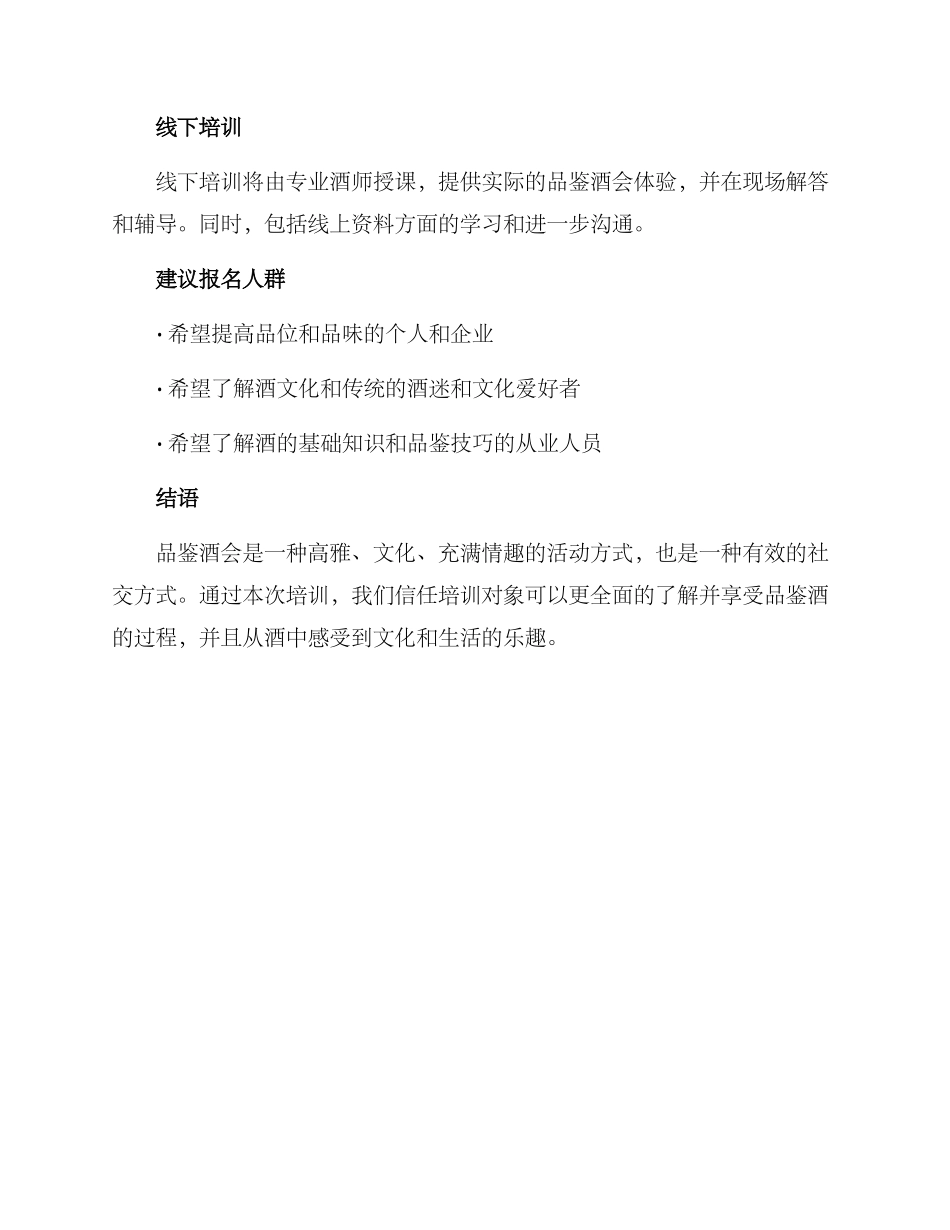 线下培训

线下培训将由专业酒师授课，提供实际的品鉴酒会体验，并在现场解答和辅导。同时，包括线上资料方面的学习和进一步沟通。

建议报名人群

· 希望提高品位和品味的个人和企业

· 希望了解酒文化和传统的酒迷和文化爱好者

· 希望了解酒的基础知识和品鉴技巧的从业人员

结语

品鉴酒会是一种高雅、文化、充满情趣的活动方式，也是一种有效的社交方式。通过本次培训，我们信任培训对象可以更全面的了解并享受品鉴酒的过程，并且从酒中感受到文化和生活的乐趣。